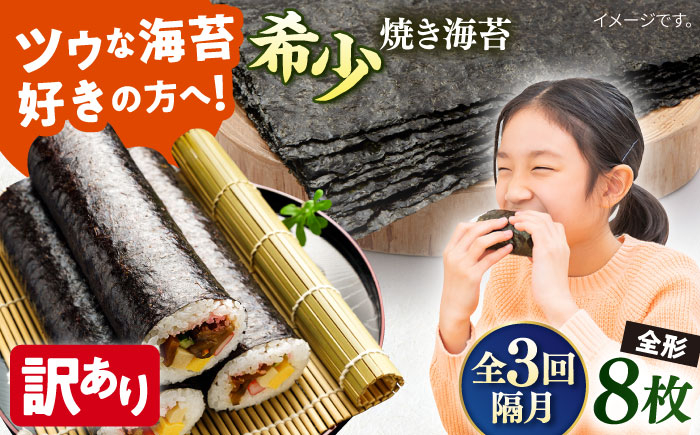 ツウな海苔好きの方へ!

希少 焼き海苔

イメージです。

訳あり

全3回 隔月

全形 8枚